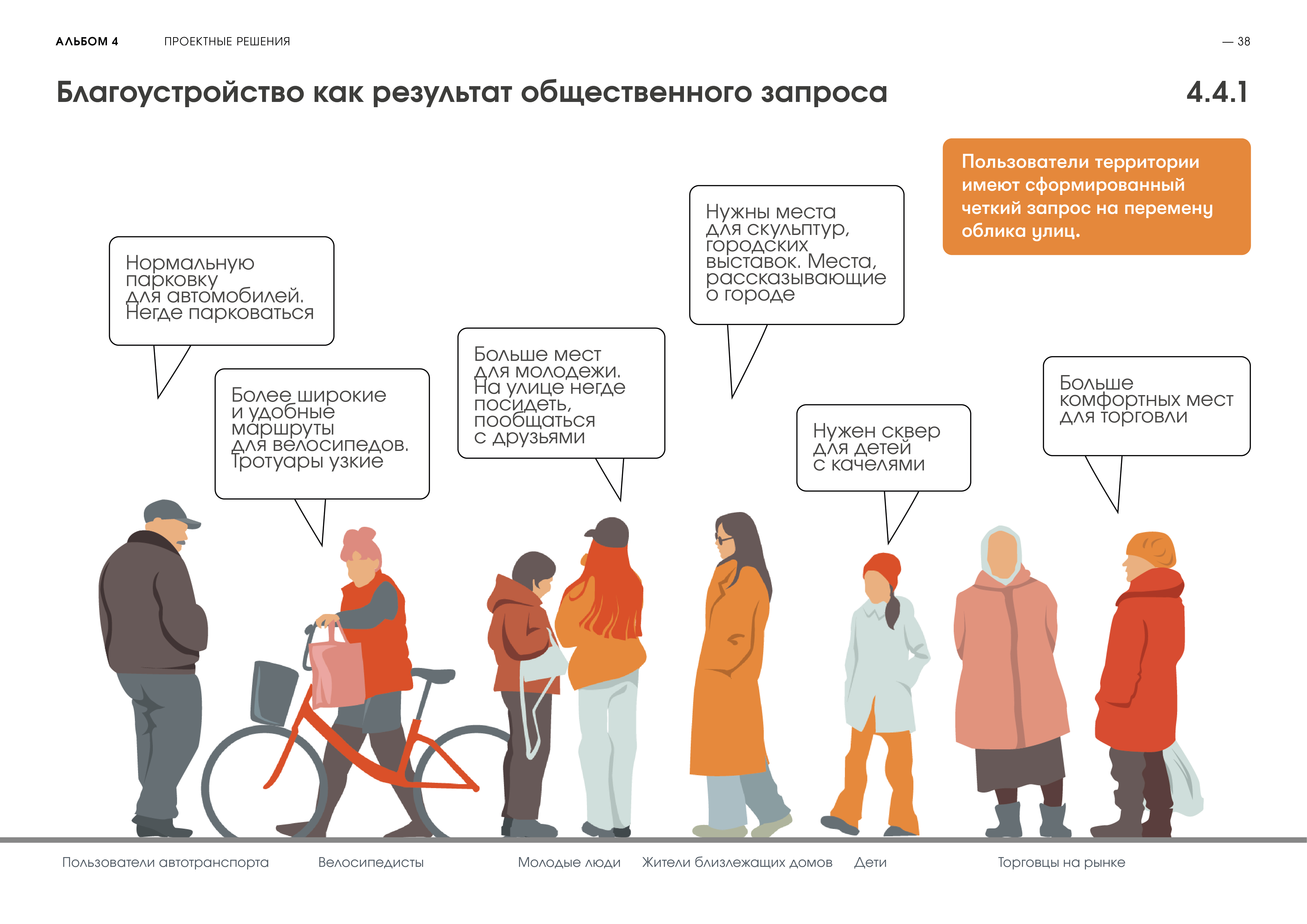 АЛЬБОМ 4 ПРОЕКТНЫЕ РЕШЕНИЯ — 38

Благоустройство как результат общественного запроса 4.4.1

Пользователи территории имеют сформированный четкий запрос на перемену облика улиц.

Нормальную парковку для автомобилей. Негде парковаться

Более широкие и удобные маршруты для велосипедов. Тротуары узкие

Больше мест для молодежи. На улице негде посидеть, пообщаться с друзьями

Нужны места для скульптур, городских выставок. Места, рассказывающие о городе

Нужен сквер для детей с качелями

Больше комфортных мест для торговли

Пользователи автотранспорта Велосипедисты Молодые люди Жители близлежащих домов Дети Торговцы на рынке